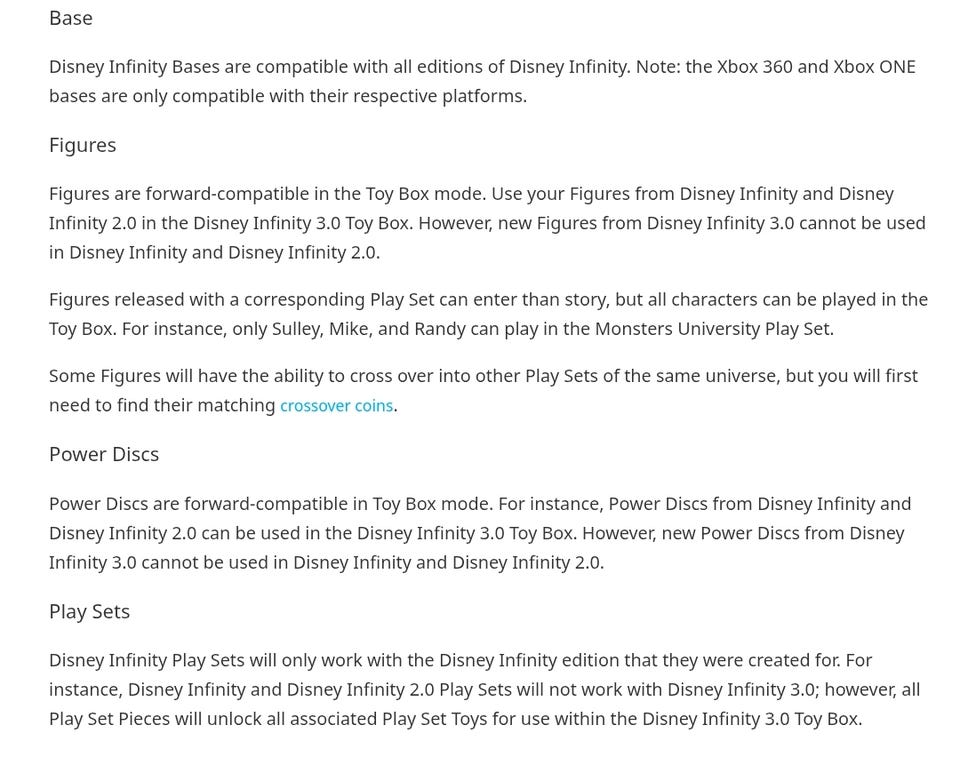 Base

Disney Infinity Bases are compatible with all editions of Disney Infinity. Note: the Xbox 360 and Xbox ONE bases are only compatible with their respective platforms.

Figures

Figures are forward-compatible in the Toy Box mode. Use your Figures from Disney Infinity and Disney Infinity 2.0 in the Disney Infinity 3.0 Toy Box. However, new Figures from Disney Infinity 3.0 cannot be used in Disney Infinity and Disney Infinity 2.0.

Figures released with a corresponding Play Set can enter than story, but all characters can be played in the Toy Box. For instance, only Sulley, Mike, and Randy can play in the Monsters University Play Set.

Some Figures will have the ability to cross over into other Play Sets of the same universe, but you will first need to find their matching crossover coins.

Power Discs

Power Discs are forward-compatible in Toy Box mode. For instance, Power Discs from Disney Infinity and Disney Infinity 2.0 can be used in the Disney Infinity 3.0 Toy Box. However, new Power Discs from Disney Infinity 3.0 cannot be used in Disney Infinity and Disney Infinity 2.0.

Play Sets

Disney Infinity Play Sets will only work with the Disney Infinity edition that they were created for. For instance, Disney Infinity and Disney Infinity 2.0 Play Sets will not work with Disney Infinity 3.0; however, all Play Set Pieces will unlock all associated Play Set Toys for use within the Disney Infinity 3.0 Toy Box.